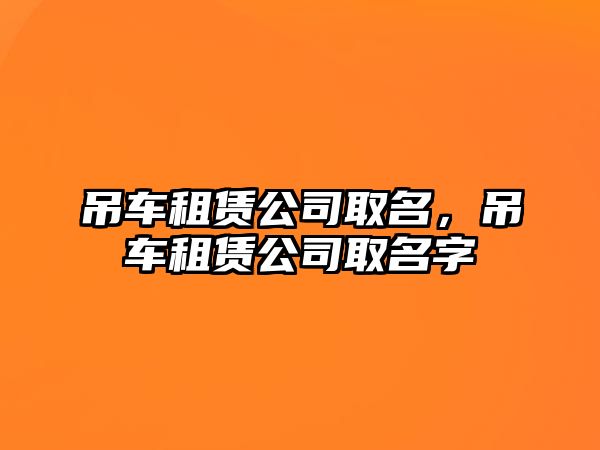 吊车租赁公司取名，吊车租赁公司取名字